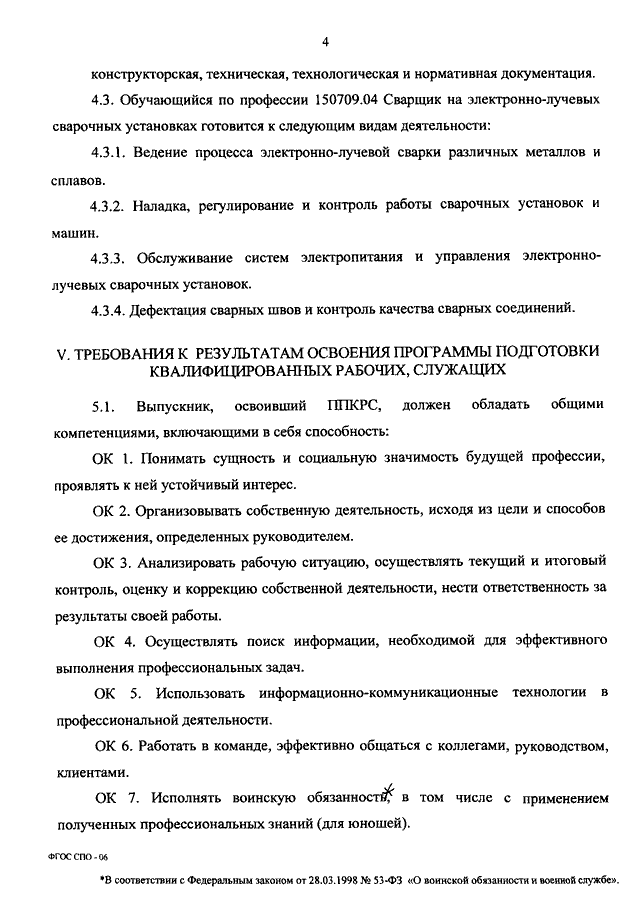 4

конструкторская, техническая, технологическая и нормативная документация.

4.3. Обучающийся по профессии 150709.04 Сварщик на электронно-лучевых сварочных установках готовится к следующим видам деятельности:

4.3.1. Ведение процесса электронно-лучевой сварки различных металлов и сплавов.

4.3.2. Наладка, регулирование и контроль работы сварочных установок и машин.

4.3.3. Обслуживание систем электропитания и управления электронно-лучевых сварочных установок.

4.3.4. Дефектация сварных швов и контроль качества сварных соединений.

V. ТРЕБОВАНИЯ К РЕЗУЛЬТАТАМ ОСВОЕНИЯ ПРОГРАММЫ ПОДГОТОВКИ КВАЛИФИЦИРОВАННЫХ РАБОЧИХ, СЛУЖАЩИХ

5.1. Выпускник, освоивший ППКРС, должен обладать общими компетенциями, включающими в себя способность:

ОК 1. Понимать сущность и социальную значимость будущей профессии, проявлять к ней устойчивый интерес.

ОК 2. Организовывать собственную деятельность, исходя из цели и способов ее достижения, определенных руководителем.

ОК 3. Анализировать рабочую ситуацию, осуществлять текущий и итоговый контроль, оценку и коррекцию собственной деятельности, нести ответственность за результаты своей работы.

ОК 4. Осуществлять поиск информации, необходимой для эффективного выполнения профессиональных задач.

ОК 5. Использовать информационно-коммуникационные технологии в профессиональной деятельности.

ОК 6. Работать в команде, эффективно общаться с коллегами, руководством, клиентами.

ОК 7. Исполнять воинскую обязанность*, в том числе с применением полученных профессиональных знаний (для юношей).

ФГОС СПО - 06

*В соответствии с Федеральным законом от 28.03.1998 № 53-ФЗ «О воинской обязанности и военной службе».